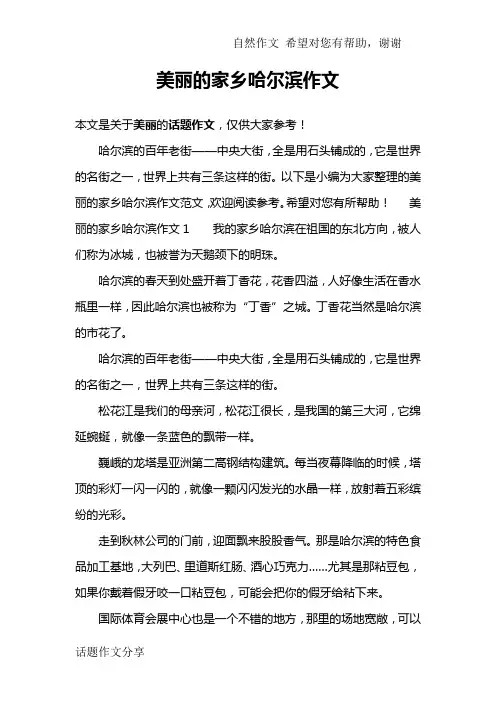 自然作文 希望对您有帮助，谢谢

美丽的家乡哈尔滨作文

本文是关于美丽的话题作文，仅供大家参考！

哈尔滨的百年老街——中央大街，全是用石头铺成的，它是世界的名街之一，世界上共有三条这样的街。以下是小编为大家整理的美丽的家乡哈尔滨作文范文，欢迎阅读参考。希望对您有所帮助！ 美丽的家乡哈尔滨作文 1 我的家乡哈尔滨在祖国的东北方向，被人们称为冰城，也被誉为天鹅颈下的明珠。

哈尔滨的春天到处盛开着丁香花，花香四溢，人好像生活在香水瓶里一样，因此哈尔滨也被称为“丁香”之城。丁香花当然是哈尔滨的市花了。

哈尔滨的百年老街——中央大街，全是用石头铺成的，它是世界的名街之一，世界上共有三条这样的街。

松花江是我们的母亲河，松花江很长，是我国的第三大河，它绵延蜿蜒，就像一条蓝色的飘带一样。

巍峨的龙塔是亚洲第二高钢结构建筑。每当夜幕降临的时候，塔顶的彩灯一闪一闪的，就像一颗闪闪发光的水晶一样，放射着五彩缤纷的光彩。

走到秋林公司的门前，迎面飘来股股香气。那是哈尔滨的特色食品加工基地，大列巴、里道斯红肠、酒心巧克力……尤其是那粘豆包，如果你戴着假牙咬一口粘豆包，可能会把你的假牙给粘下来。

国际体育会展中心也是一个不错的地方，那里的场地宽敞，可以

话题作文分享